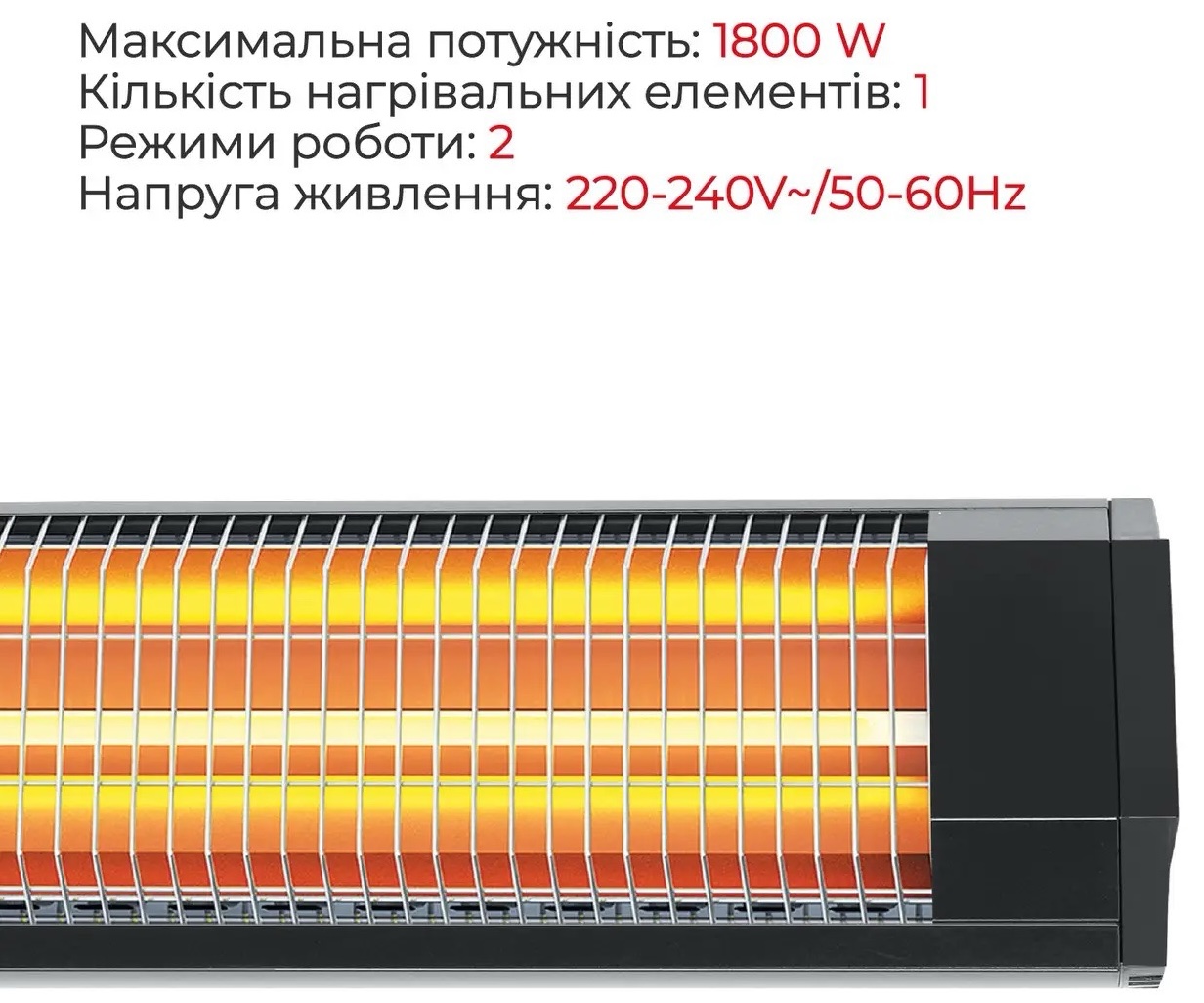 Максимальна потужність: 1800 W
Кількість нагрівальних елементів: 1
Режими роботи: 2
Напруга живлення: 220-240V~/50-60Hz